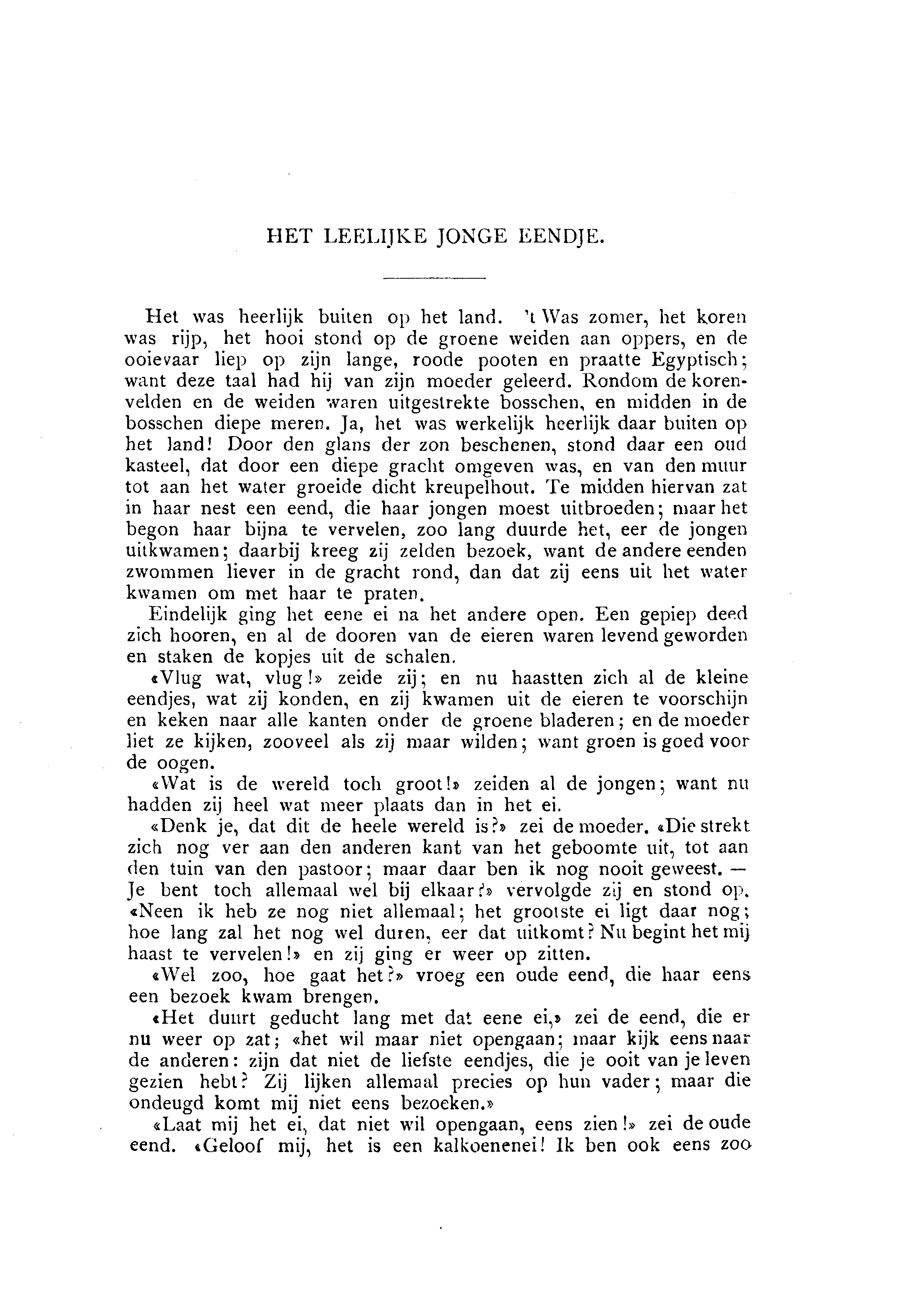 HET LEELIJKE JONGE EENDJE.

Het was heerlijk buiten op het land. 't Was zomer, het koren was rijp, het hooi stond op de groene weiden aan oppers, en de ooievaar liep op zijn lange, roode pooten en praatte Egyptisch; want deze taal had hij van zijn moeder geleerd. Rondom de korenvelden en de weiden waren uitgestrekte bosschen, en midden in de bosschen diepe meren. Ja, het was werkelijk heerlijk daar buiten op het land! Door den glans der zon beschenen, stond daar een oud kasteel, dat door een diepe gracht omgeven was, en van den muur tot aan het water groeide dicht kreupelhout. Te midden hiervan zat in haar nest een eend, die haar jongen moest uitbroeden; maar het begon haar bijna te vervelen, zoo lang duurde het, eer de jongen uitkwamen; daarbij kreeg zij zelden bezoek, want de andere eenden zwommen liever in de gracht rond, dan dat zij eens uit het water kwamen om met haar te praten.

Eindelijk ging het eene ei na het andere open. Een gepiep deed zich hooren, en al de dooren van de eieren waren levend geworden en staken de kopjes uit de schalen.

«Vlug wat, vlug!» zeide zij; en nu haastten zich al de kleine eendjes, wat zij konden, en zij kwamen uit de eieren te voorschijn en keken naar alle kanten onder de groene bladeren; en de moeder liet ze kijken, zooveel als zij maar wilden; want groen is goed voor de oogen.

«Wat is de wereld toch groot!» zeiden al de jongen; want nu hadden zij heel wat meer plaats dan in het ei.

«Denk je, dat dit de heele wereld is?» zei de moeder. «Die strekt zich nog ver aan den anderen kant van het geboomte uit, tot aan den tuin van den pastoor; maar daar ben ik nog nooit geweest. — Je bent toch allemaal wel bij elkaar?» vervolgde zij en stond op. «Neen ik heb ze nog niet allemaal; het grootste ei ligt daar nog; hoe lang zal het nog wel duren, eer dat uitkomt? Nu begint het mij haast te vervelen!» en zij ging er weer op zitten.

«Wel zoo, hoe gaat het?» vroeg een oude eend, die haar eens een bezoek kwam brengen.

«Het duurt geducht lang met dat eene ei,» zei de eend, die er nu weer op zat; «het wil maar niet opengaan; maar kijk eens naar de anderen: zijn dat niet de liefste eendjes, die je ooit van je leven gezien hebt? Zij lijken allemaal precies op hun vader; maar die ondeugd komt mij niet eens bezoeken.»

«Laat mij het ei, dat niet wil opengaan, eens zien!» zei de oude eend. «Geloof mij, het is een kalkoenenei! Ik ben ook eens zoo